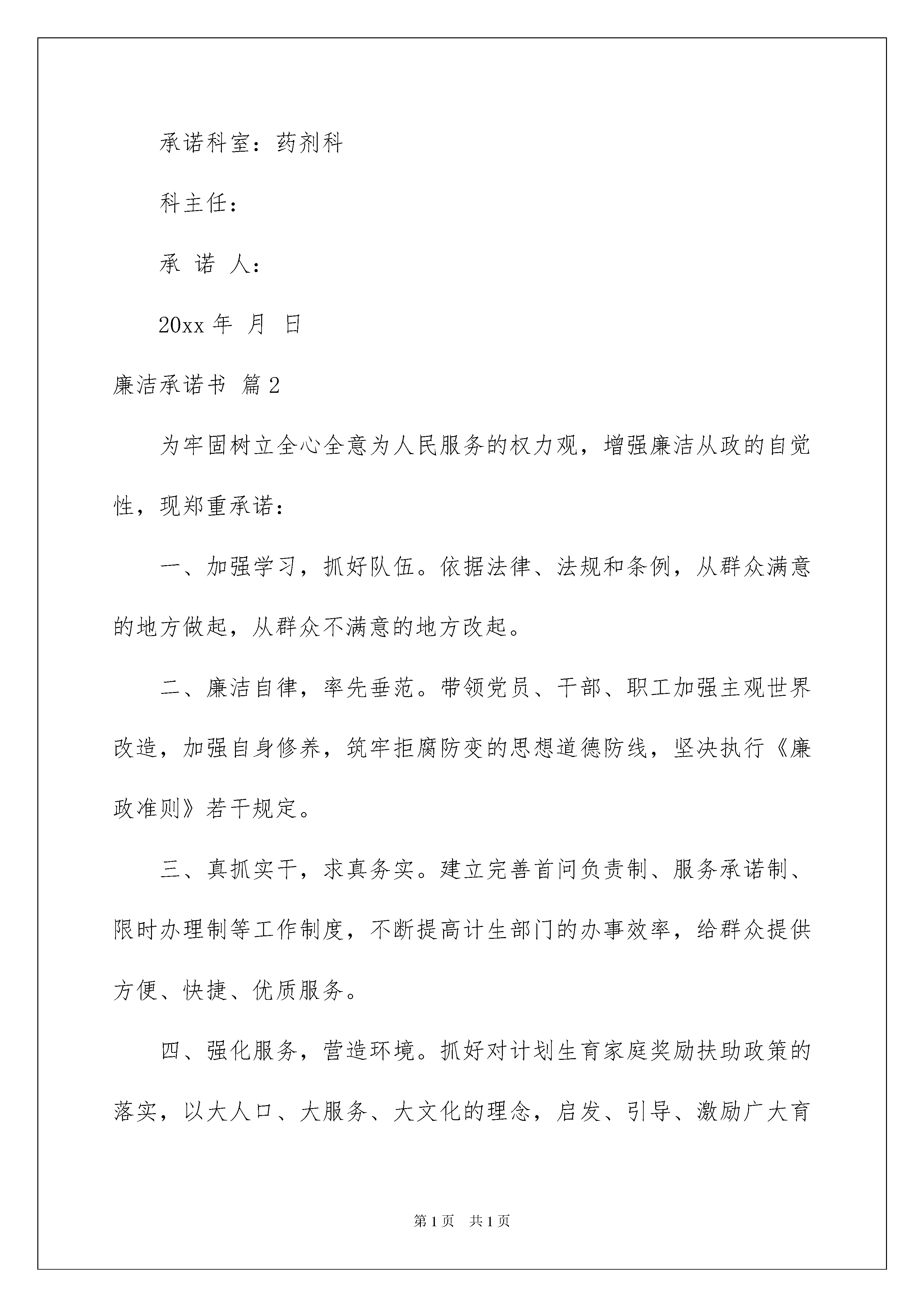 承诺科室：药剂科

科主任：

承 诺 人：

20xx 年 月 日

廉洁承诺书 篇 2

为牢固树立全心全意为人民服务的权力观，增强廉洁从政的自觉性，现郑重承诺：

一、加强学习，抓好队伍。依据法律、法规和条例，从群众满意的地方做起，从群众不满意的地方改起。

二、廉洁自律，率先垂范。带领党员、干部、职工加强主观世界改造，加强自身修养，筑牢拒腐防变的思想道德防线，坚决执行《廉政准则》若干规定。

三、真抓实干，求真务实。建立完善首问负责制、服务承诺制、限时办理制等工作制度，不断提高计生部门的办事效率，给群众提供方便、快捷、优质服务。

四、强化服务，营造环境。抓好对计划生育家庭奖励扶助政策的落实，以大人口、大服务、大文化的理念，启发、引导、激励广大育

第 1 页 共 1 页